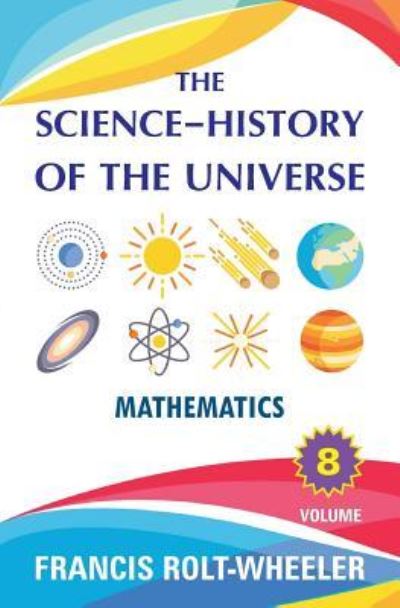 THE
SCIENCE–HISTORY
OF THE UNIVERSE

MATHEMATICS

8
VOLUME

FRANCIS ROLT-WHEELER